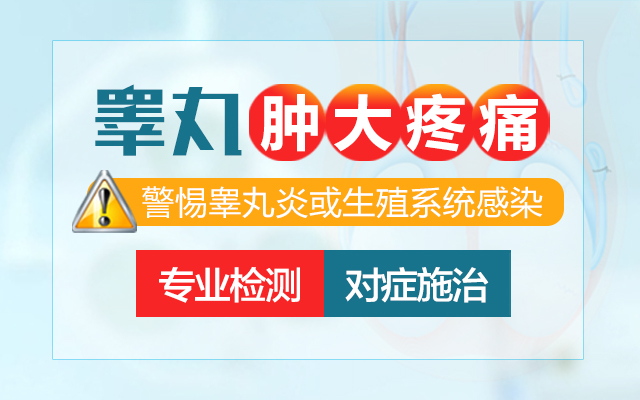 睾丸肿大疼痛

警惕睾丸炎或生殖系统感染

专业检测 对症施治